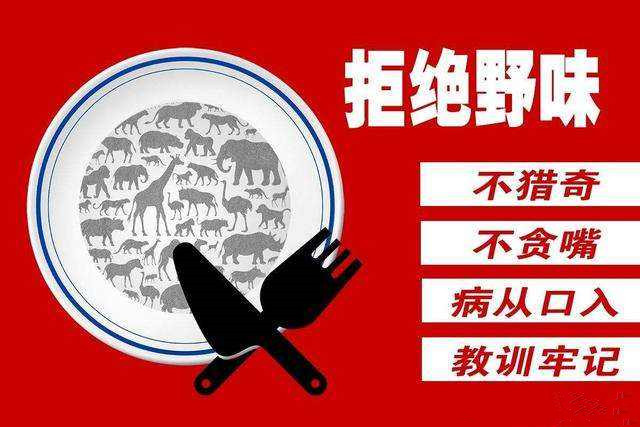 拒绝野味

不猎奇

不贪嘴

病从口入

教训牢记